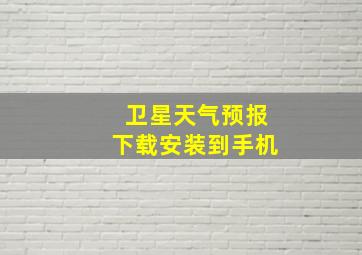 卫星天气预报
下载安装到手机